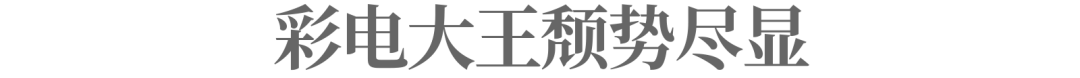 彩电大王颓势尽显